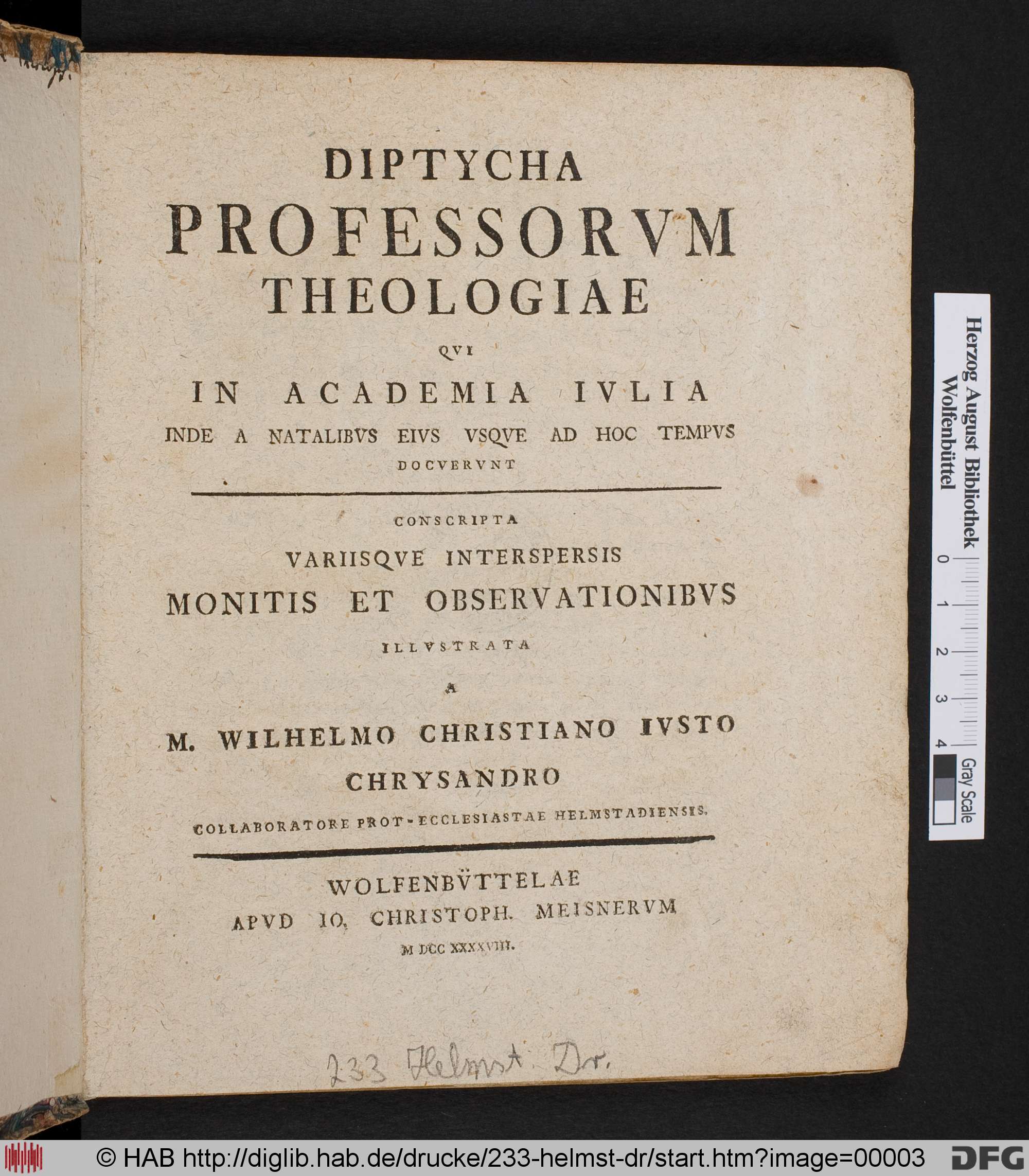 DIPTYCHA
PROFESSORVM
THEOLOGIAE
QVI
IN ACADEMIA IVLIA
INDE A NATALIBVS EIVS VSQVE AD HOC TEMPVS
DOCVERVNT

CONSCRIPTA
VARIISQVE INTERSPERSIS
MONITIS ET OBSERVATIONIBVS
ILLVSTRATA
A
M. WILHELMO CHRISTIANO IVSTO
CHRYSANDRO
COLLABORATORE PROT-ECCLESIASTAE HELMSTADIENSIS.

WOLFENBVTTELAE
APVD IO. CHRISTOPH. MEISNERVM
M DCC XXXXVIII.

233 Helmst. Dr.

Herzog August Bibliothek Wolfenbüttel
0 1 2 3 4
Gray Scale

© HAB http://diglib.hab.de/drucke/233-helmst-dr/start.htm?image=00003
DFG